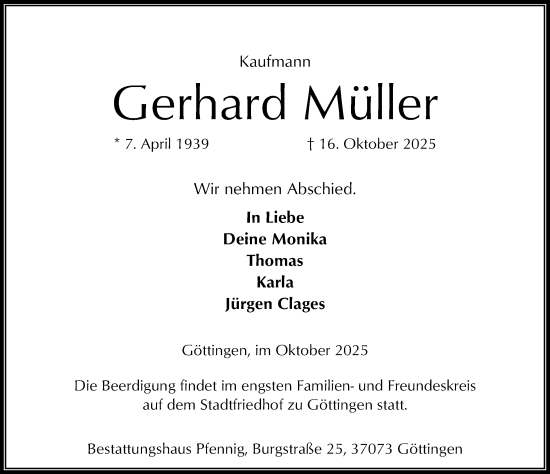 Kaufmann

Gerhard Müller

* 7. April 1939 † 16. Oktober 2025

Wir nehmen Abschied.

In Liebe
Deine Monika
Thomas
Karla
Jürgen Clages

Göttingen, im Oktober 2025

Die Beerdigung findet im engsten Familien- und Freundeskreis auf dem Stadtfriedhof zu Göttingen statt.

Bestattungshaus Pfennig, Burgstraße 25, 37073 Göttingen